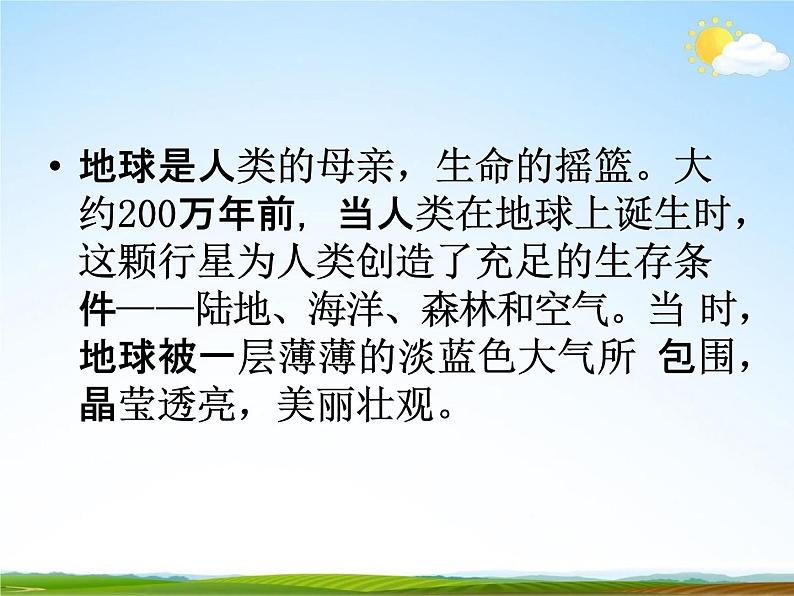 • 地球是人类的母亲，生命的摇篮。大约200万年前，当人类在地球上诞生时，这颗行星为人类创造了充足的生存条件——陆地、海洋、森林和空气。当 时，地球被一层薄薄的淡蓝色大气所 包围，晶莹透亮，美丽壮观。